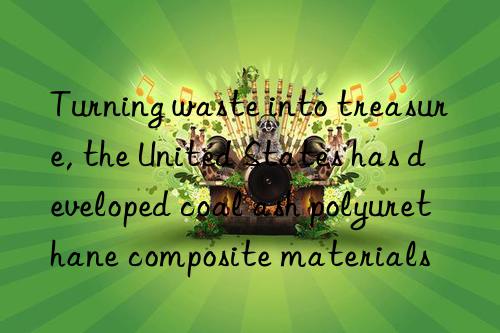 Turning waste into treasure, the United States has developed coal ash polyurethane composite materials